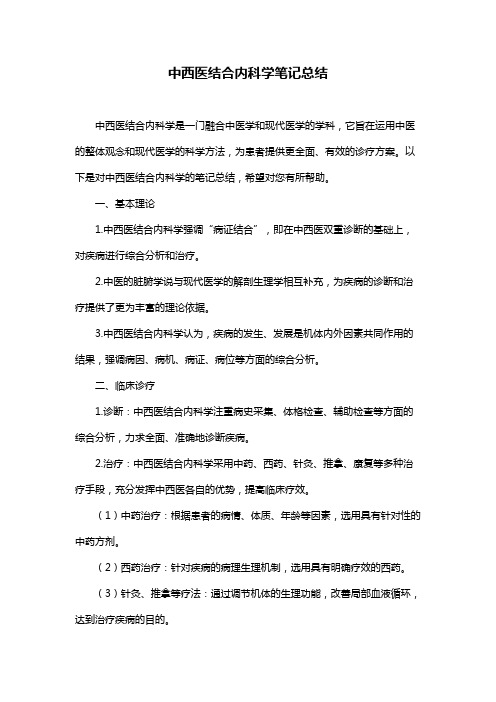 中西医结合内科学笔记总结

中西医结合内科学是一门融合中医学和现代医学的学科，它旨在运用中医的整体观念和现代医学的科学方法，为患者提供更全面、有效的诊疗方案。以下是对中西医结合内科学的笔记总结，希望对您有所帮助。

一、基本理论

1.中西医结合内科学强调“病证结合”，即在中西医双重诊断的基础上，对疾病进行综合分析和治疗。

2.中医的脏腑学说与现代医学的解剖生理学相互补充，为疾病的诊断和治疗提供了更为丰富的理论依据。

3.中西医结合内科学认为，疾病的发生、发展是机体内外因素共同作用的结果，强调病因、病机、病证、病位等方面的综合分析。

二、临床诊疗

1.诊断：中西医结合内科学注重病史采集、体格检查、辅助检查等方面的综合分析，力求全面、准确地诊断疾病。

2.治疗：中西医结合内科学采用中药、西药、针灸、推拿、康复等多种治疗手段，充分发挥中西医各自的优势，提高临床疗效。

（1）中药治疗：根据患者的病情、体质、年龄等因素，选用具有针对性的中药方剂。

（2）西药治疗：针对疾病的病理生理机制，选用具有明确疗效的西药。

（3）针灸、推拿等疗法：通过调节机体的生理功能，改善局部血液循环，达到治疗疾病的目的。